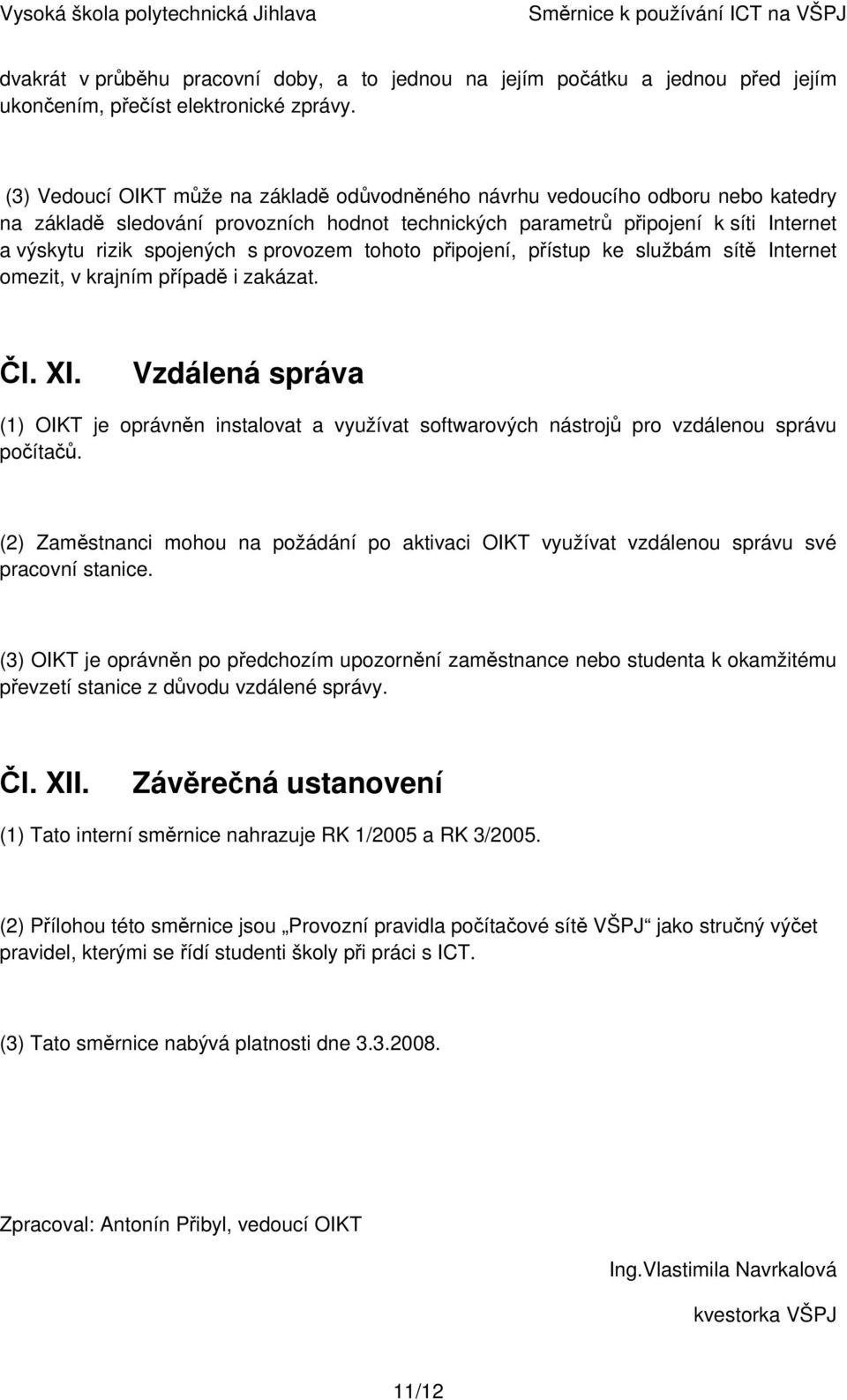 Vysoká škola polytechnická Jihlava Směrnice k používání ICT na VŠPJ

dvakrát v průběhu pracovní doby, a to jednou na jejím počátku a jednou před jejím ukončením, přečíst elektronické zprávy.

(3) Vedoucí OIKT může na základě odůvodněného návrhu vedoucího odboru nebo katedry na základě sledování provozních hodnot technických parametrů připojení k síti Internet a výskytu rizik spojených s provozem tohoto připojení, přístup ke službám sítě Internet omezit, v krajním případě i zakázat.

Čl. XI. Vzdálená správa

(1) OIKT je oprávněn instalovat a využívat softwarových nástrojů pro vzdálenou správu počítačů.

(2) Zaměstnanci mohou na požádání po aktivaci OIKT využívat vzdálenou správu své pracovní stanice.

(3) OIKT je oprávněn po předchozím upozornění zaměstnance nebo studenta k okamžitému převzetí stanice z důvodu vzdálené správy.

Čl. XII. Závěrečná ustanovení

(1) Tato interní směrnice nahrazuje RK 1/2005 a RK 3/2005.

(2) Přílohou této směrnice jsou „Provozní pravidla počítačové sítě VŠPJ“ jako stručný výčet pravidel, kterými se řídí studenti školy při práci s ICT.

(3) Tato směrnice nabývá platnosti dne 3.3.2008.

Zpracoval: Antonín Přibyl, vedoucí OIKT

Ing.Vlastimila Navrkalová

kvestorka VŠPJ

11/12